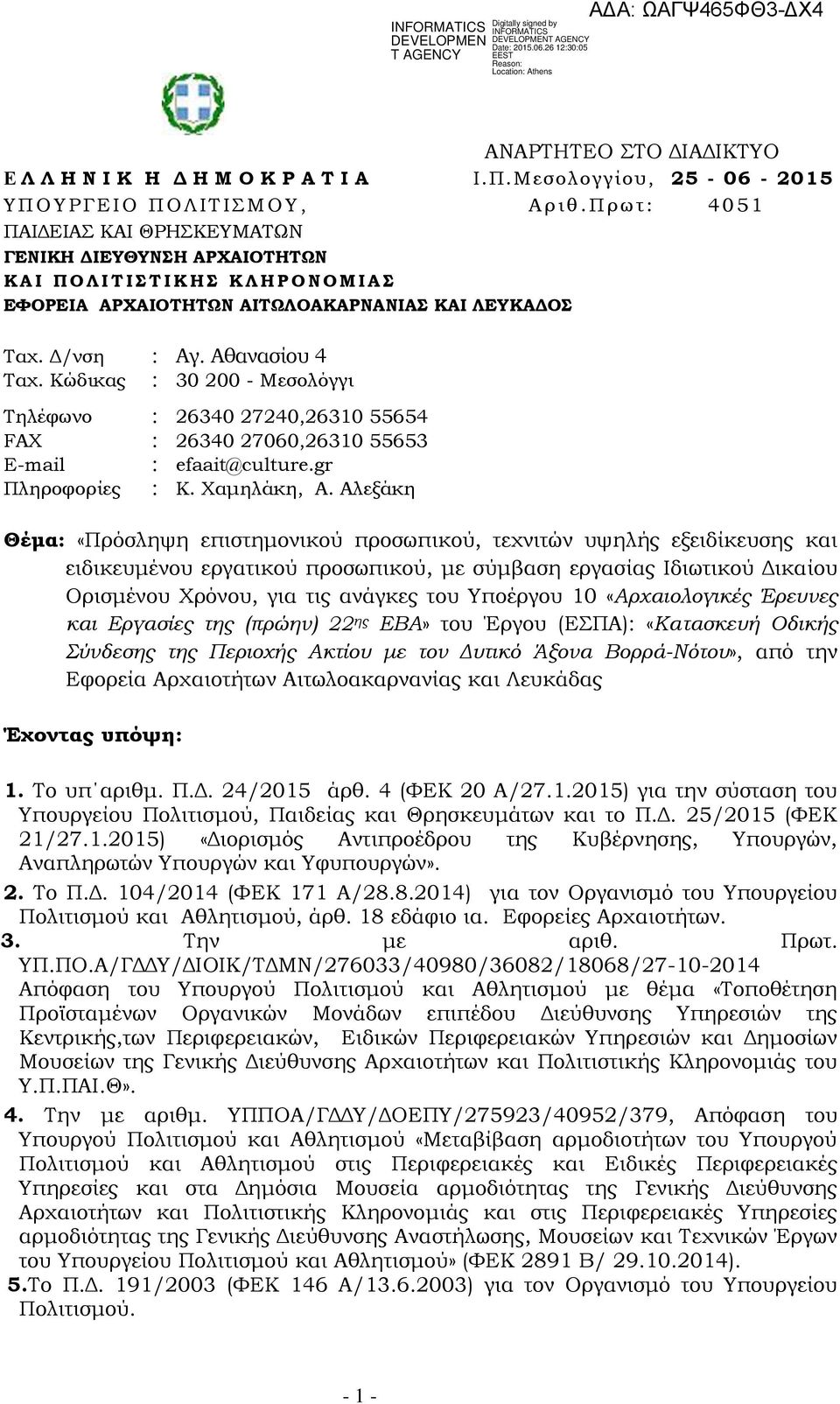 ΑΔΑ: ΩΑΓΨ465ΦΘ3-ΔΧ4

INFORMATICS DEVELOPMEN T AGENCY

Digitally signed by INFORMATICS DEVELOPMENT AGENCY
Date: 2015.06.26 12:30:05 EEST
Reason:
Location: Athens

ΑΝΑΡΤΗΤΕΟ ΣΤΟ ΔΙΑΔΙΚΤΥΟ

ΕΛΛΗΝΙΚΗ ΔΗΜΟΚΡΑΤΙΑ Ι.Π.Μεσολογγίου, 25 - 06 - 2015
ΥΠΟΥΡΓΕΙΟ ΠΟΛΙΤΙΣΜΟΥ, Αριθ.Πρωτ: 4051
ΠΑΙΔΕΙΑΣ ΚΑΙ ΘΡΗΣΚΕΥΜΑΤΩΝ
ΓΕΝΙΚΗ ΔΙΕΥΘΥΝΣΗ ΑΡΧΑΙΟΤΗΤΩΝ
ΚΑΙ ΠΟΛΙΤΙΣΤΙΚΗΣ ΚΛΗΡΟΝΟΜΙΑΣ
ΕΦΟΡΕΙΑ ΑΡΧΑΙΟΤΗΤΩΝ ΑΙΤΩΛΟΑΚΑΡΝΑΝΙΑΣ ΚΑΙ ΛΕΥΚΑΔΟΣ

Ταχ. Δ/νση : Αγ. Αθανασίου 4
Ταχ. Κώδικας : 30 200 - Μεσολόγγι

Τηλέφωνο : 26340 27240,26310 55654
FAX : 26340 27060,26310 55653
E-mail : efaait@culture.gr
Πληροφορίες : Κ. Χαμηλάκη, Α. Αλεξάκη

Θέμα: «Πρόσληψη επιστημονικού προσωπικού, τεχνιτών υψηλής εξειδίκευσης και ειδικευμένου εργατικού προσωπικού, με σύμβαση εργασίας Ιδιωτικού Δικαίου Ορισμένου Χρόνου, για τις ανάγκες του Υποέργου 10 «Αρχαιολογικές Έρευνες και Εργασίες της (πρώην) 22ης ΕΒΑ» του Έργου (ΕΣΠΑ): «Κατασκευή Οδικής Σύνδεσης της Περιοχής Ακτίου με τον Δυτικό Άξονα Βορρά-Νότου», από την Εφορεία Αρχαιοτήτων Αιτωλοακαρνανίας και Λευκάδας

Έχοντας υπόψη:

1. Το υπ΄αριθμ. Π.Δ. 24/2015 άρθ. 4 (ΦΕΚ 20 Α/27.1.2015) για την σύσταση του Υπουργείου Πολιτισμού, Παιδείας και Θρησκευμάτων και το Π.Δ. 25/2015 (ΦΕΚ 21/27.1.2015) «Διορισμός Αντιπροέδρου της Κυβέρνησης, Υπουργών, Αναπληρωτών Υπουργών και Υφυπουργών».
2. Το Π.Δ. 104/2014 (ΦΕΚ 171 Α/28.8.2014) για τον Οργανισμό του Υπουργείου Πολιτισμού και Αθλητισμού, άρθ. 18 εδάφιο ια. Εφορείες Αρχαιοτήτων.
3. Την με αριθ. Πρωτ. ΥΠ.ΠΟ.Α/ΓΔΔΥ/ΔΙΟΙΚ/ΤΔΜΝ/276033/40980/36082/18068/27-10-2014 Απόφαση του Υπουργού Πολιτισμού και Αθλητισμού με θέμα «Τοποθέτηση Προϊσταμένων Οργανικών Μονάδων επιπέδου Διεύθυνσης Υπηρεσιών της Κεντρικής,των Περιφερειακών, Ειδικών Περιφερειακών Υπηρεσιών και Δημοσίων Μουσείων της Γενικής Διεύθυνσης Αρχαιοτήτων και Πολιτιστικής Κληρονομιάς του Υ.Π.ΠΑΙ.Θ».
4. Την με αριθμ. ΥΠΠΟΑ/ΓΔΔΥ/ΔΟΕΠΥ/275923/40952/379, Απόφαση του Υπουργού Πολιτισμού και Αθλητισμού «Μεταβίβαση αρμοδιοτήτων του Υπουργού Πολιτισμού και Αθλητισμού στις Περιφερειακές και Ειδικές Περιφερειακές Υπηρεσίες και στα Δημόσια Μουσεία αρμοδιότητας της Γενικής Διεύθυνσης Αρχαιοτήτων και Πολιτιστικής Κληρονομιάς και στις Περιφερειακές Υπηρεσίες αρμοδιότητας της Γενικής Διεύθυνσης Αναστήλωσης, Μουσείων και Τεχνικών Έργων του Υπουργείου Πολιτισμού και Αθλητισμού» (ΦΕΚ 2891 Β/ 29.10.2014).
5.Το Π.Δ. 191/2003 (ΦΕΚ 146 Α/13.6.2003) για τον Οργανισμό του Υπουργείου Πολιτισμού.

- 1 -